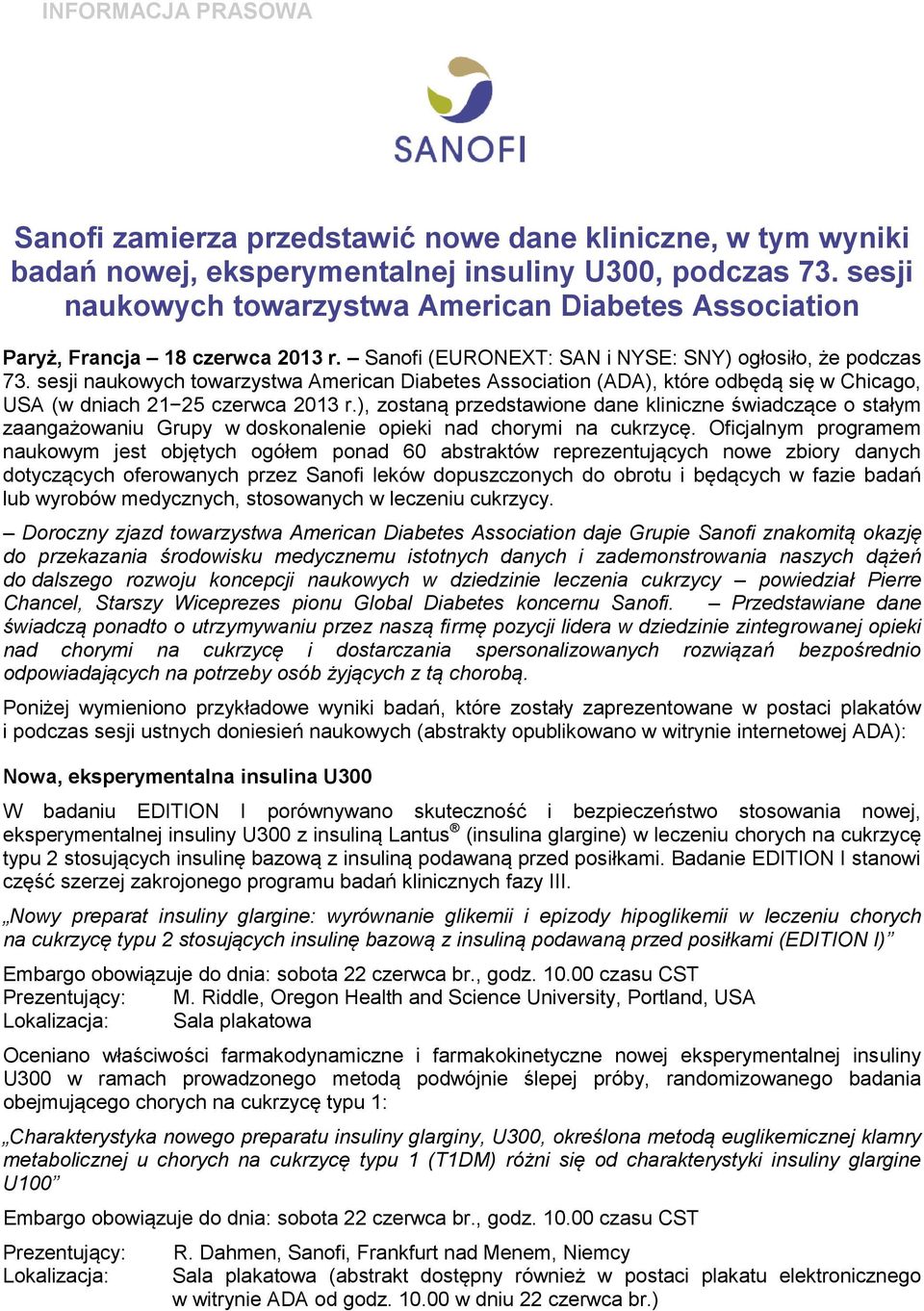 INFORMACJA PRASOWA

SANOFI

Sanofi zamierza przedstawić nowe dane kliniczne, w tym wyniki badań nowej, eksperymentalnej insuliny U300, podczas 73. sesji naukowych towarzystwa American Diabetes Association

Paryż, Francja – 18 czerwca 2013 r. – Sanofi (EURONEXT: SAN i NYSE: SNY) ogłosiło, że podczas 73. sesji naukowych towarzystwa American Diabetes Association (ADA), które odbędą się w Chicago, USA (w dniach 21−25 czerwca 2013 r.), zostaną przedstawione dane kliniczne świadczące o stałym zaangażowaniu Grupy w doskonalenie opieki nad chorymi na cukrzycę. Oficjalnym programem naukowym jest objętych ogółem ponad 60 abstraktów reprezentujących nowe zbiory danych dotyczących oferowanych przez Sanofi leków dopuszczonych do obrotu i będących w fazie badań lub wyrobów medycznych, stosowanych w leczeniu cukrzycy.

– Doroczny zjazd towarzystwa American Diabetes Association daje Grupie Sanofi znakomitą okazję do przekazania środowisku medycznemu istotnych danych i zademonstrowania naszych dążeń do dalszego rozwoju koncepcji naukowych w dziedzinie leczenia cukrzycy – powiedział Pierre Chancel, Starszy Wiceprezes pionu Global Diabetes koncernu Sanofi. – Przedstawiane dane świadczą ponadto o utrzymywaniu przez naszą firmę pozycji lidera w dziedzinie zintegrowanej opieki nad chorymi na cukrzycę i dostarczania spersonalizowanych rozwiązań bezpośrednio odpowiadających na potrzeby osób żyjących z tą chorobą.

Poniżej wymieniono przykładowe wyniki badań, które zostały zaprezentowane w postaci plakatów i podczas sesji ustnych doniesień naukowych (abstrakty opublikowano w witrynie internetowej ADA):

Nowa, eksperymentalna insulina U300

W badaniu EDITION I porównywano skuteczność i bezpieczeństwo stosowania nowej, eksperymentalnej insuliny U300 z insuliną Lantus® (insulina glargine) w leczeniu chorych na cukrzycę typu 2 stosujących insulinę bazową z insuliną podawaną przed posiłkami. Badanie EDITION I stanowi część szerzej zakrojonego programu badań klinicznych fazy III.

„Nowy preparat insuliny glargine: wyrównanie glikemii i epizody hipoglikemii w leczeniu chorych na cukrzycę typu 2 stosujących insulinę bazową z insuliną podawaną przed posiłkami (EDITION I)”

Embargo obowiązuje do dnia: sobota 22 czerwca br., godz. 10.00 czasu CST
Prezentujący: M. Riddle, Oregon Health and Science University, Portland, USA
Lokalizacja: Sala plakatowa

Oceniano właściwości farmakodynamiczne i farmakokinetyczne nowej eksperymentalnej insuliny U300 w ramach prowadzonego metodą podwójnie ślepej próby, randomizowanego badania obejmującego chorych na cukrzycę typu 1:

„Charakterystyka nowego preparatu insuliny glarginy, U300, określona metodą euglikemicznej klamry metabolicznej u chorych na cukrzycę typu 1 (T1DM) różni się od charakterystyki insuliny glargine U100”

Embargo obowiązuje do dnia: sobota 22 czerwca br., godz. 10.00 czasu CST

Prezentujący: R. Dahmen, Sanofi, Frankfurt nad Menem, Niemcy
Lokalizacja: Sala plakatowa (abstrakt dostępny również w postaci plakatu elektronicznego w witrynie ADA od godz. 10.00 w dniu 22 czerwca br.)